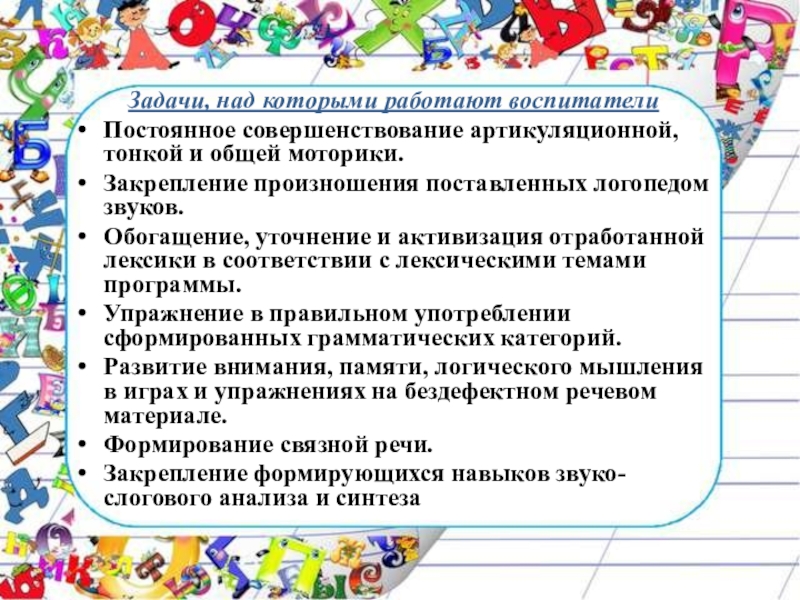 Задачи, над которыми работают воспитатели

• Постоянное совершенствование артикуляционной, тонкой и общей моторики.
• Закрепление произношения поставленных логопедом звуков.
• Обогащение, уточнение и активизация отработанной лексики в соответствии с лексическими темами программы.
• Упражнение в правильном употреблении сформированных грамматических категорий.
• Развитие внимания, памяти, логического мышления в играх и упражнениях на бездефектном речевом материале.
• Формирование связной речи.
• Закрепление формирующихся навыков звуко-слогового анализа и синтеза